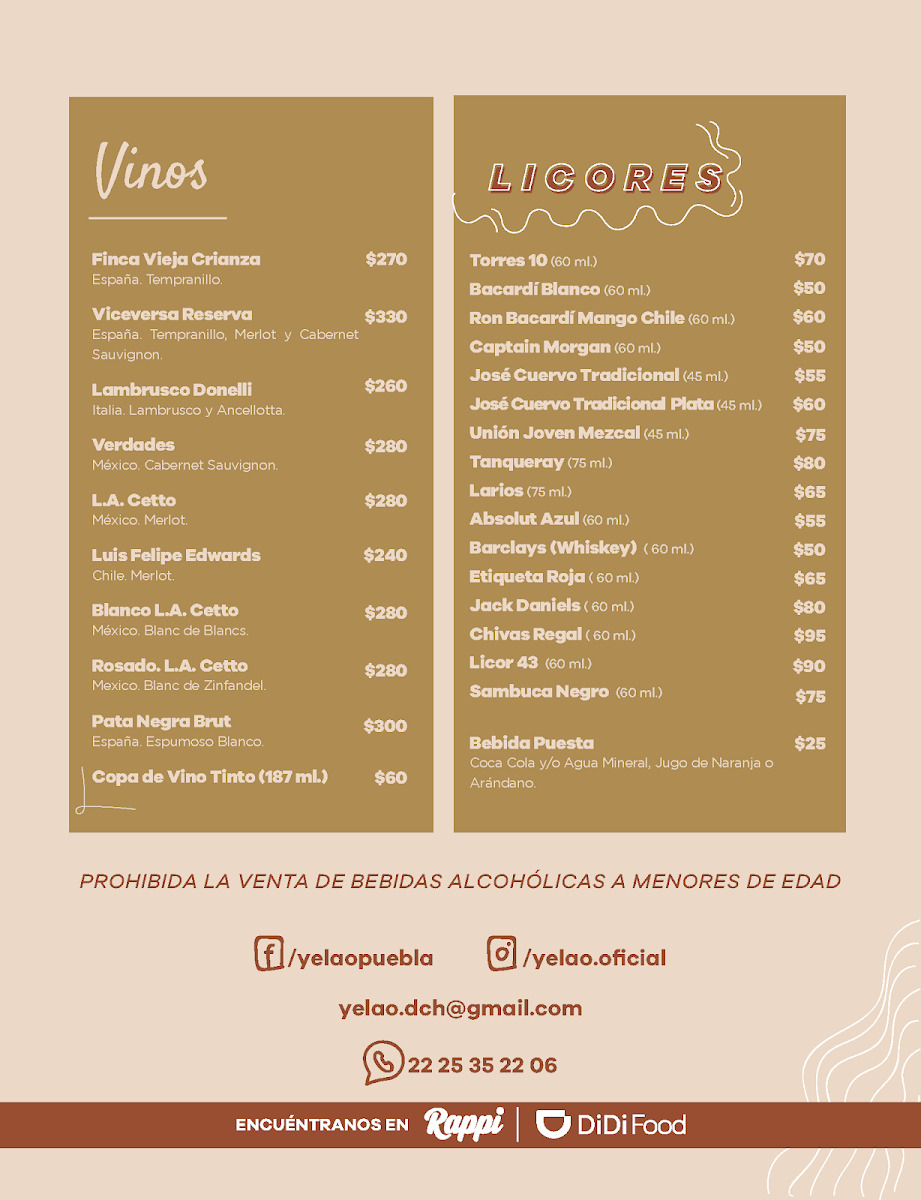 Vinos

Finca Vieja Crianza $270
España. Tempranillo.

Viceversa Reserva $330
España. Tempranillo, Merlot y Cabernet Sauvignon.

Lambrusco Donelli $260
Italia. Lambrusco y Ancellotta.

Verdades $280
México. Cabernet Sauvignon.

L.A. Cetto $280
México. Merlot.

Luis Felipe Edwards $240
Chile. Merlot.

Blanco L.A. Cetto $280
México. Blanc de Blancs.

Rosado. L.A. Cetto $280
Mexico. Blanc de Zinfandel.

Pata Negra Brut $300
España. Espumoso Blanco.

Copa de Vino Tinto (187 ml.) $60

LICORES

Torres 10 (60 ml.) $70
Bacardí Blanco (60 ml.) $50
Ron Bacardí Mango Chile (60 ml.) $60
Captain Morgan (60 ml.) $50
José Cuervo Tradicional (45 ml.) $55
José Cuervo Tradicional Plata (45 ml.) $60
Unión Joven Mezcal (45 ml.) $75
Tanqueray (75 ml.) $80
Larios (75 ml.) $65
Absolut Azul (60 ml.) $55
Barclays (Whiskey) ( 60 ml.) $50
Etiqueta Roja ( 60 ml.) $65
Jack Daniels ( 60 ml.) $80
Chivas Regal ( 60 ml.) $95
Licor 43 (60 ml.) $90
Sambuca Negro (60 ml.) $75

Bebida Puesta $25
Coca Cola y/o Agua Mineral, Jugo de Naranja o Arándano.

PROHIBIDA LA VENTA DE BEBIDAS ALCOHÓLICAS A MENORES DE EDAD

/yelaopuebla /yelao.oficial

yelao.dch@gmail.com

22 25 35 22 06

ENCUÉNTRANOS EN Rappi | DiDi Food